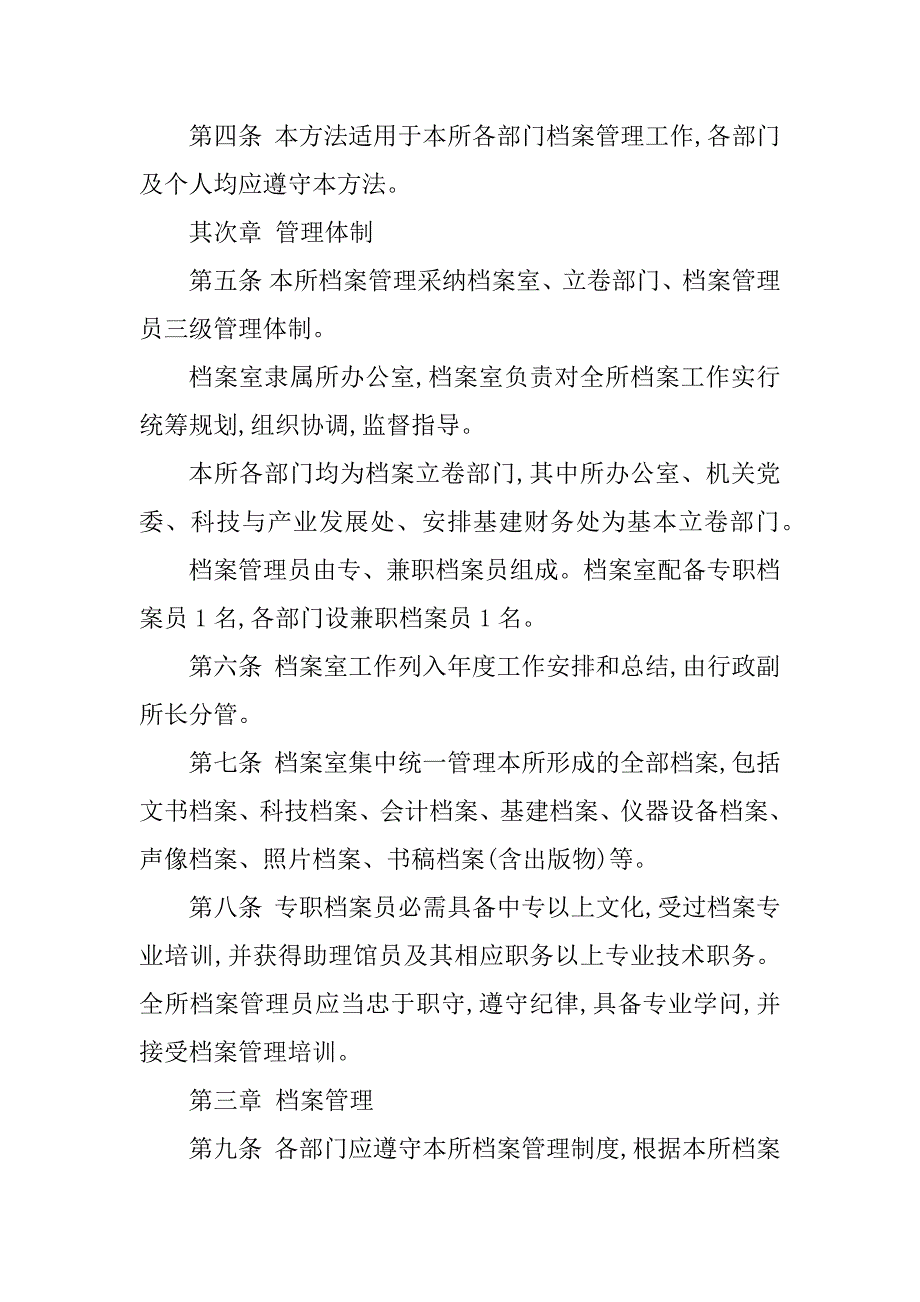 第四条 本方法适用于本所各部门档案管理工作，各部门及个人均应遵守本方法。

其次章 管理体制

第五条 本所档案管理采纳档案室、立卷部门、档案管理员三级管理体制。

档案室隶属所办公室，档案室负责对全所档案工作实行统筹规划，组织协调，监督指导。

本所各部门均为档案立卷部门，其中所办公室、机关党委、科技与产业发展处、安排基建财务处为基本立卷部门。

档案管理员由专、兼职档案员组成。档案室配备专职档案员 1 名，各部门设兼职档案员 1 名。

第六条 档案室工作列入年度工作安排和总结，由行政副所长分管。

第七条 档案室集中统一管理本所形成的全部档案，包括文书档案、科技档案、会计档案、基建档案、仪器设备档案、声像档案、照片档案、书稿档案(含出版物)等。

第八条 专职档案员必需具备中专以上文化，受过档案专业培训，并获得助理馆员及其相应职务以上专业技术职务。全所档案管理员应当忠于职守，遵守纪律，具备专业学问，并接受档案管理培训。

第三章 档案管理

第九条 各部门应遵守本所档案管理制度，根据本所档案